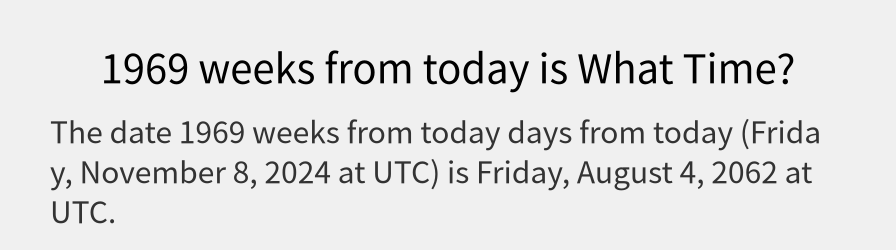 1969 weeks from today is What Time?

The date 1969 weeks from today days from today (Friday, November 8, 2024 at UTC) is Friday, August 4, 2062 at UTC.